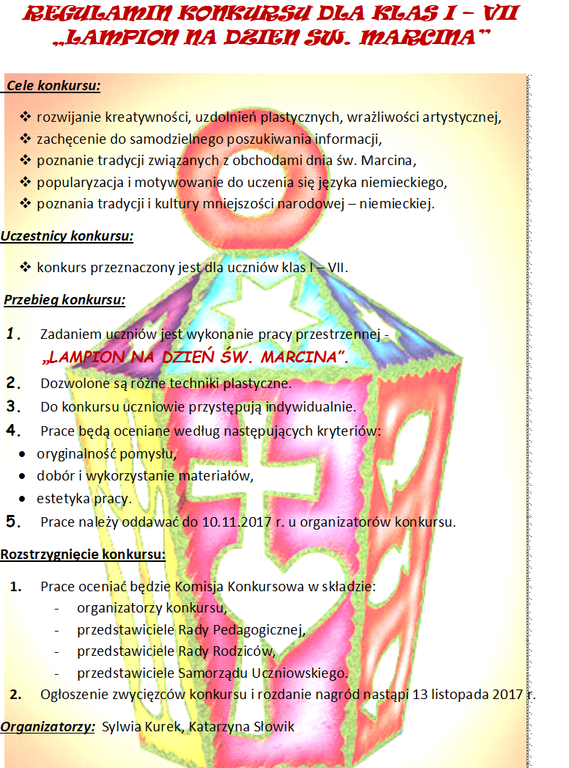 REGULAMIN KONKURSU DLA KLAS I – VII
„LAMPION NA DZIEŃ ŚW. MARCINA"

Cele konkursu:

❖ rozwijanie kreatywności, uzdolnień plastycznych, wrażliwości artystycznej,
❖ zachęcenie do samodzielnego poszukiwania informacji,
❖ poznanie tradycji związanych z obchodami dnia św. Marcina,
❖ popularyzacja i motywowanie do uczenia się języka niemieckiego,
❖ poznania tradycji i kultury mniejszości narodowej – niemieckiej.

Uczestnicy konkursu:

❖ konkurs przeznaczony jest dla uczniów klas I – VII.

Przebieg konkursu:

1. Zadaniem uczniów jest wykonanie pracy przestrzennej - „LAMPION NA DZIEŃ ŚW. MARCINA".
2. Dozwolone są różne techniki plastyczne.
3. Do konkursu uczniowie przystępują indywidualnie.
4. Prace będą oceniane według następujących kryteriów:
• oryginalność pomysłu,
• dobór i wykorzystanie materiałów,
• estetyka pracy.
5. Prace należy oddawać do 10.11.2017 r. u organizatorów konkursu.

Rozstrzygnięcie konkursu:

1. Prace oceniać będzie Komisja Konkursowa w składzie:
- organizatorzy konkursu,
- przedstawiciele Rady Pedagogicznej,
- przedstawiciele Rady Rodziców,
- przedstawiciele Samorządu Uczniowskiego.
2. Ogłoszenie zwycięzców konkursu i rozdanie nagród nastąpi 13 listopada 2017 r.

Organizatorzy: Sylwia Kurek, Katarzyna Słowik